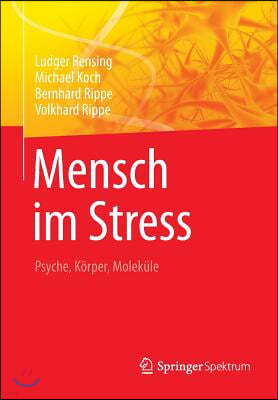 Ludger Rensing
Michael Koch
Bernhard Rippe
Volkhard Rippe

Mensch im Stress

Psyche, Körper, Moleküle

Springer Spektrum